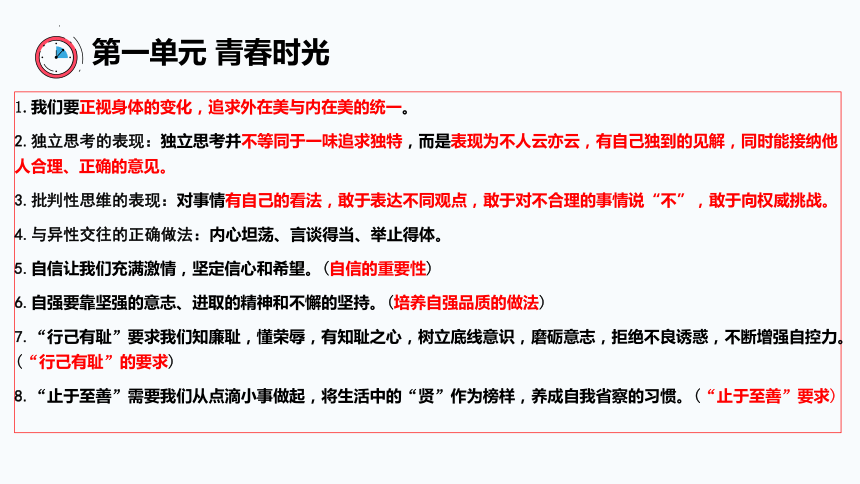 第一单元 青春时光

1. 我们要正视身体的变化，追求外在美与内在美的统一。

2. 独立思考的表现：独立思考并不等同于一味追求独特，而是表现为不人云亦云，有自己独到的见解，同时能接纳他人合理、正确的意见。

3. 批判性思维的表现：对事情有自己的看法，敢于表达不同观点，敢于对不合理的事情说“不”，敢于向权威挑战。

4. 与异性交往的正确做法：内心坦荡、言谈得当、举止得体。

5. 自信让我们充满激情，坚定信心和希望。（自信的重要性）

6. 自强要靠坚强的意志、进取的精神和不懈的坚持。（培养自强品质的做法）

7. “行己有耻”要求我们知廉耻，懂荣辱，有知耻之心，树立底线意识，磨砺意志，拒绝不良诱惑，不断增强自控力。（“行己有耻”的要求）

8. “止于至善”需要我们从点滴小事做起，将生活中的“贤”作为榜样，养成自我省察的习惯。（“止于至善”要求）